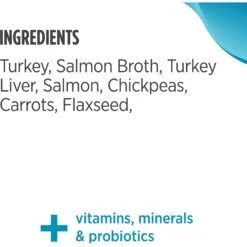 INGREDIENTS

Turkey, Salmon Broth, Turkey Liver, Salmon, Chickpeas, Carrots, Flaxseed,

+ vitamins, minerals & probiotics